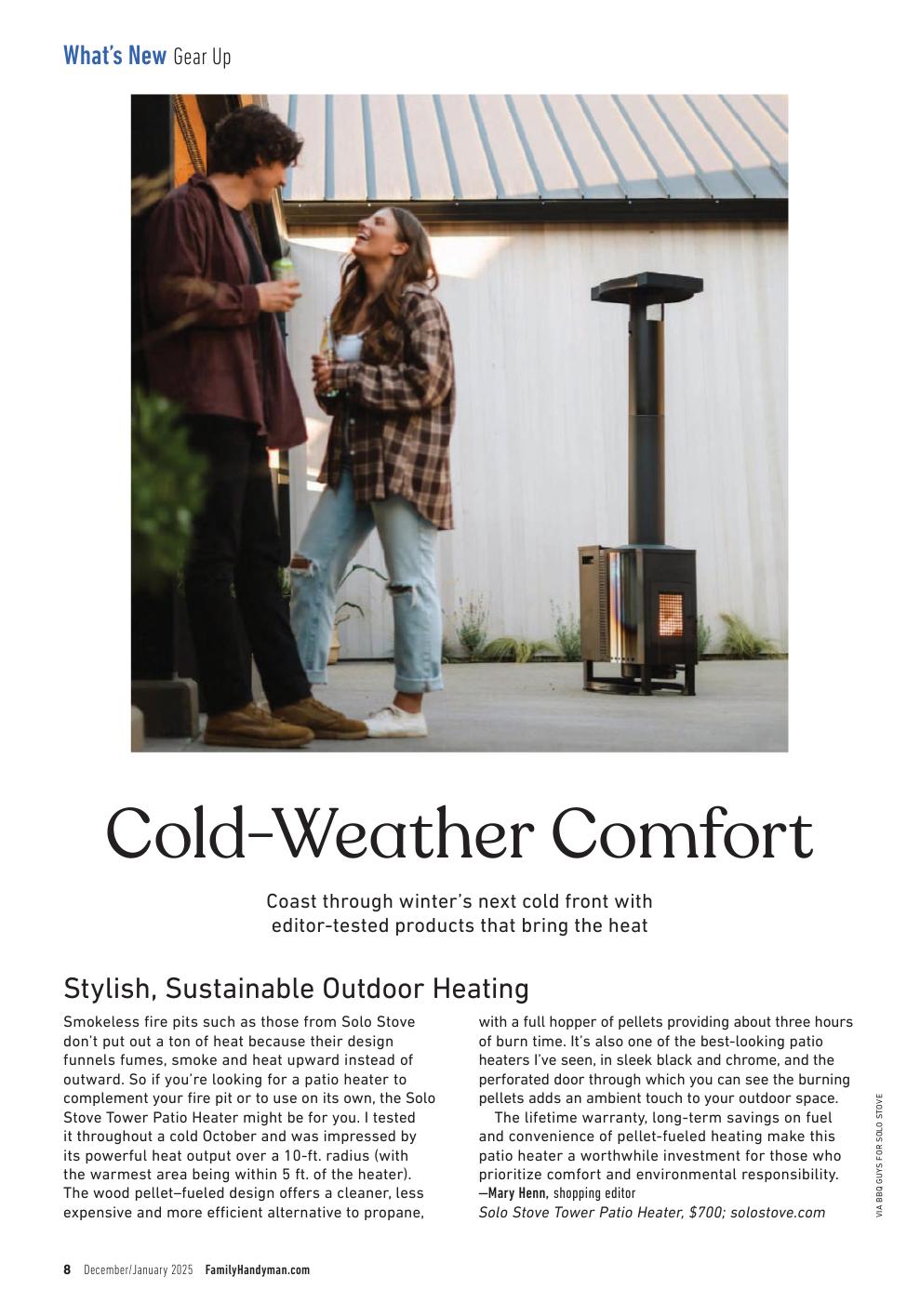 What's New Gear Up

Cold-Weather Comfort

Coast through winter's next cold front with editor-tested products that bring the heat

Stylish, Sustainable Outdoor Heating

Smokeless fire pits such as those from Solo Stove don't put out a ton of heat because their design funnels fumes, smoke and heat upward instead of outward. So if you're looking for a patio heater to complement your fire pit or to use on its own, the Solo Stove Tower Patio Heater might be for you. I tested it throughout a cold October and was impressed by its powerful heat output over a 10-ft. radius (with the warmest area being within 5 ft. of the heater). The wood pellet–fueled design offers a cleaner, less expensive and more efficient alternative to propane, with a full hopper of pellets providing about three hours of burn time. It's also one of the best-looking patio heaters I've seen, in sleek black and chrome, and the perforated door through which you can see the burning pellets adds an ambient touch to your outdoor space.

The lifetime warranty, long-term savings on fuel and convenience of pellet-fueled heating make this patio heater a worthwhile investment for those who prioritize comfort and environmental responsibility.
—Mary Henn, shopping editor
Solo Stove Tower Patio Heater, $700; solostove.com

VIA BBQ GUYS FOR SOLO STOVE

8 December/January 2025 FamilyHandyman.com